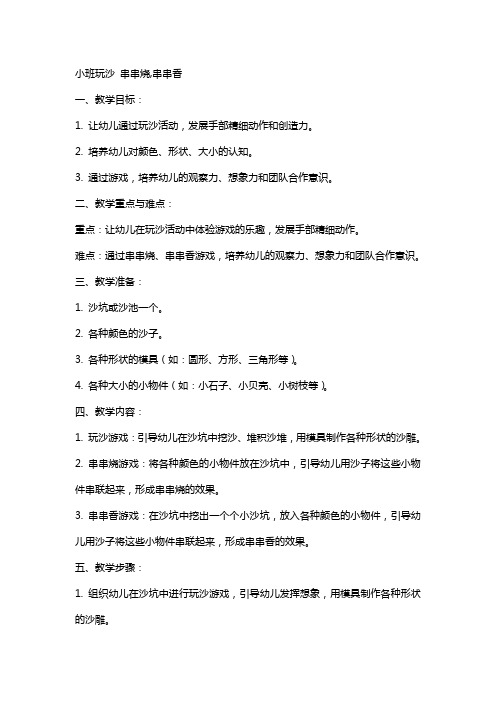 小班玩沙 串串烧,串串香

一、教学目标：

1. 让幼儿通过玩沙活动，发展手部精细动作和创造力。

2. 培养幼儿对颜色、形状、大小的认知。

3. 通过游戏，培养幼儿的观察力、想象力和团队合作意识。

二、教学重点与难点：

重点：让幼儿在玩沙活动中体验游戏的乐趣，发展手部精细动作。

难点：通过串串烧、串串香游戏，培养幼儿的观察力、想象力和团队合作意识。

三、教学准备：

1. 沙坑或沙池一个。

2. 各种颜色的沙子。

3. 各种形状的模具（如：圆形、方形、三角形等）。

4. 各种大小的小物件（如：小石子、小贝壳、小树枝等）。

四、教学内容：

1. 玩沙游戏：引导幼儿在沙坑中挖沙、堆积沙堆，用模具制作各种形状的沙雕。

2. 串串烧游戏：将各种颜色的小物件放在沙坑中，引导幼儿用沙子将这些小物件串联起来，形成串串烧的效果。

3. 串串香游戏：在沙坑中挖出一个个小沙坑，放入各种颜色的小物件，引导幼儿用沙子将这些小物件串联起来，形成串串香的效果。

五、教学步骤：

1. 组织幼儿在沙坑中进行玩沙游戏，引导幼儿发挥想象，用模具制作各种形状的沙雕。